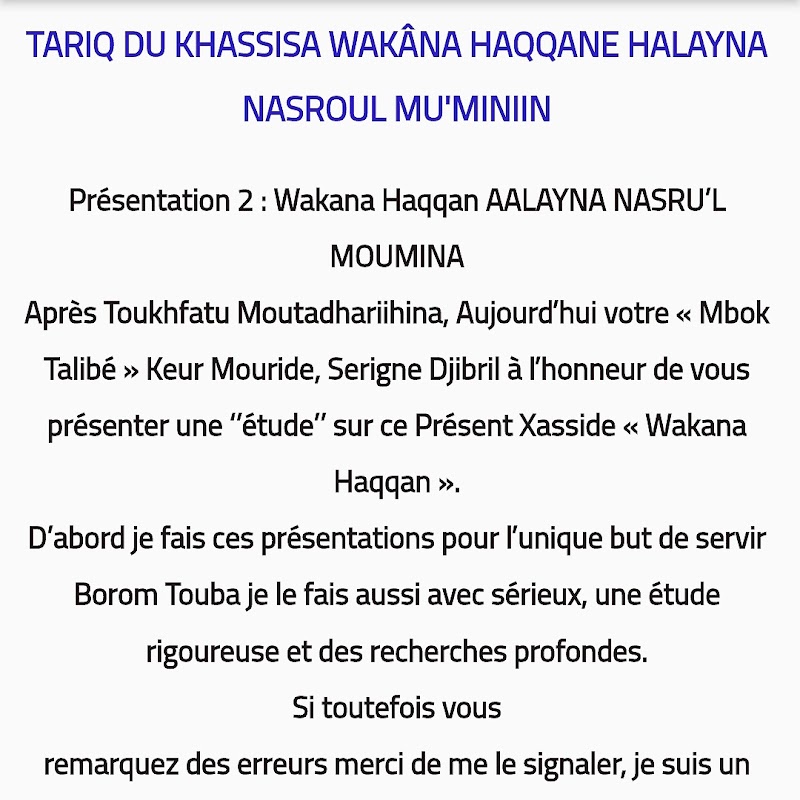 TARIQ DU KHASSISA WAKÂNA HAQQANE HALAYNA NASROUL MU'MINIIN

Présentation 2 : Wakana Haqqan AALAYNA NASRU’L MOUMINA

Après Toukhfatu Moutadhariihina, Aujourd’hui votre « Mbok Talibé » Keur Mouride, Serigne Djibril à l’honneur de vous présenter une ‘‘étude’’ sur ce Présent Xasside « Wakana Haqqan ».

D’abord je fais ces présentations pour l’unique but de servir Borom Touba je le fais aussi avec sérieux, une étude rigoureuse et des recherches profondes.

Si toutefois vous remarquez des erreurs merci de me le signaler, je suis un